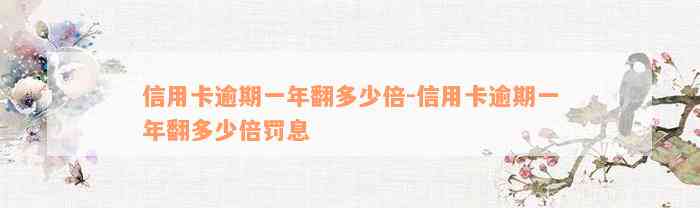 信用卡逾期一年翻多少倍-信用卡逾期一年翻多少倍罚息